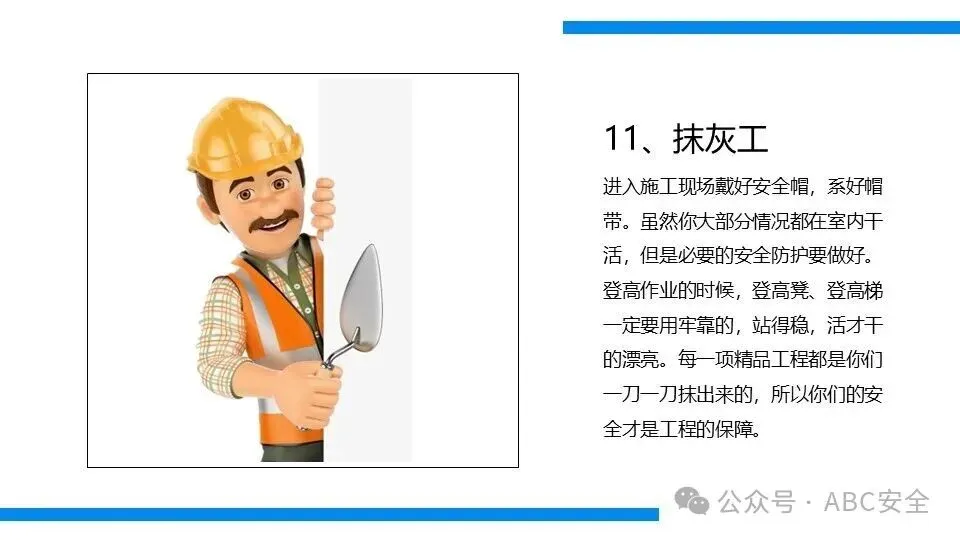 11、抹灰工

进入施工现场戴好安全帽，系好帽带。虽然你大部分情况都在室内干活，但是必要的安全防护要做好。登高作业的时候，登高凳、登高梯一定要用牢靠的，站得稳，活才干的漂亮。每一项精品工程都是你们一刀一刀抹出来的，所以你们的安全才是工程的保障。

公众号 · ABC安全